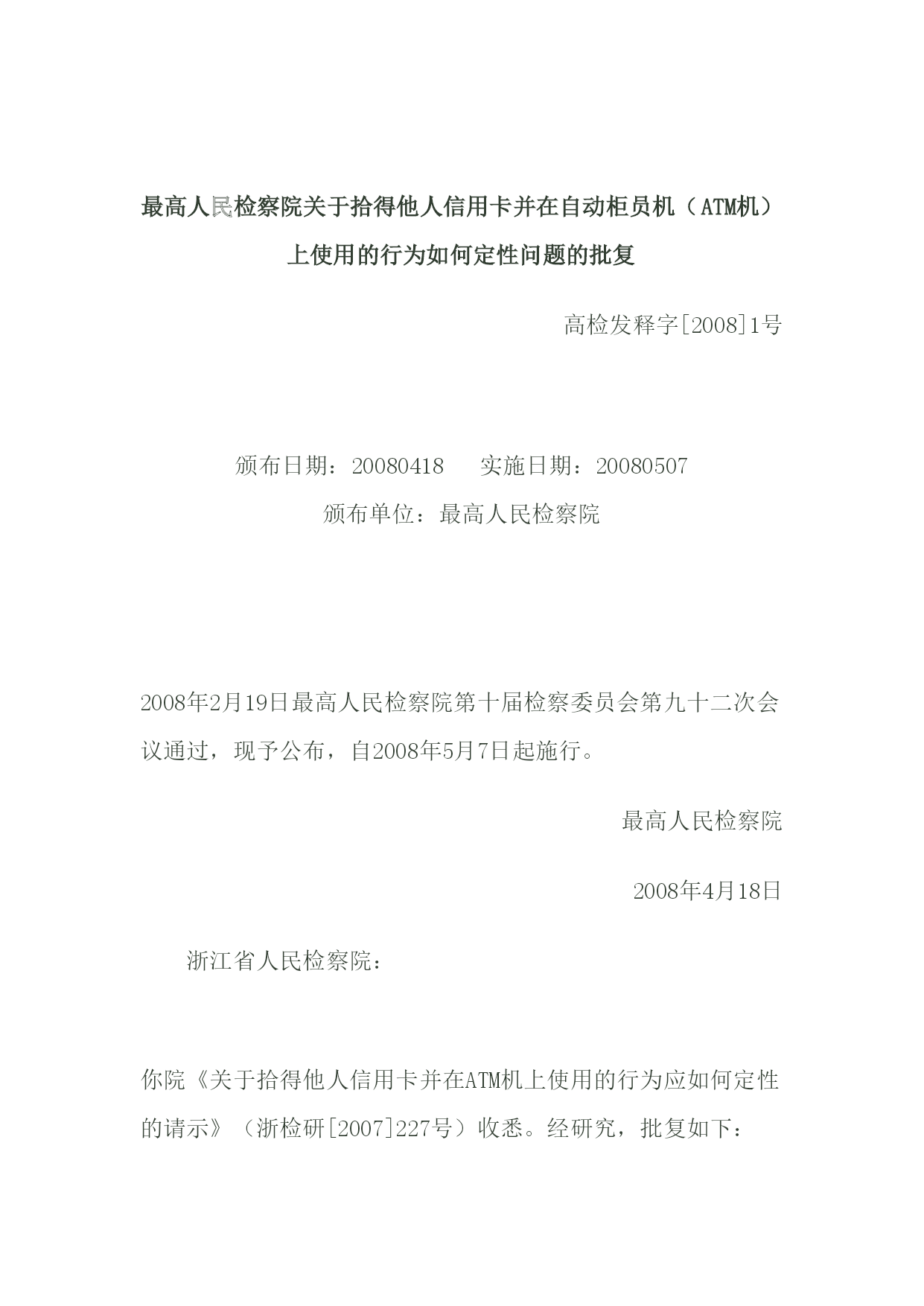 最高人民检察院关于拾得他人信用卡并在自动柜员机（ATM机）上使用的行为如何定性问题的批复

高检发释字[2008]1号

颁布日期：20080418　　实施日期：20080507

颁布单位：最高人民检察院

2008年2月19日最高人民检察院第十届检察委员会第九十二次会议通过，现予公布，自2008年5月7日起施行。

最高人民检察院

2008年4月18日

浙江省人民检察院：

你院《关于拾得他人信用卡并在ATM机上使用的行为应如何定性的请示》（浙检研[2007]227号）收悉。经研究，批复如下：